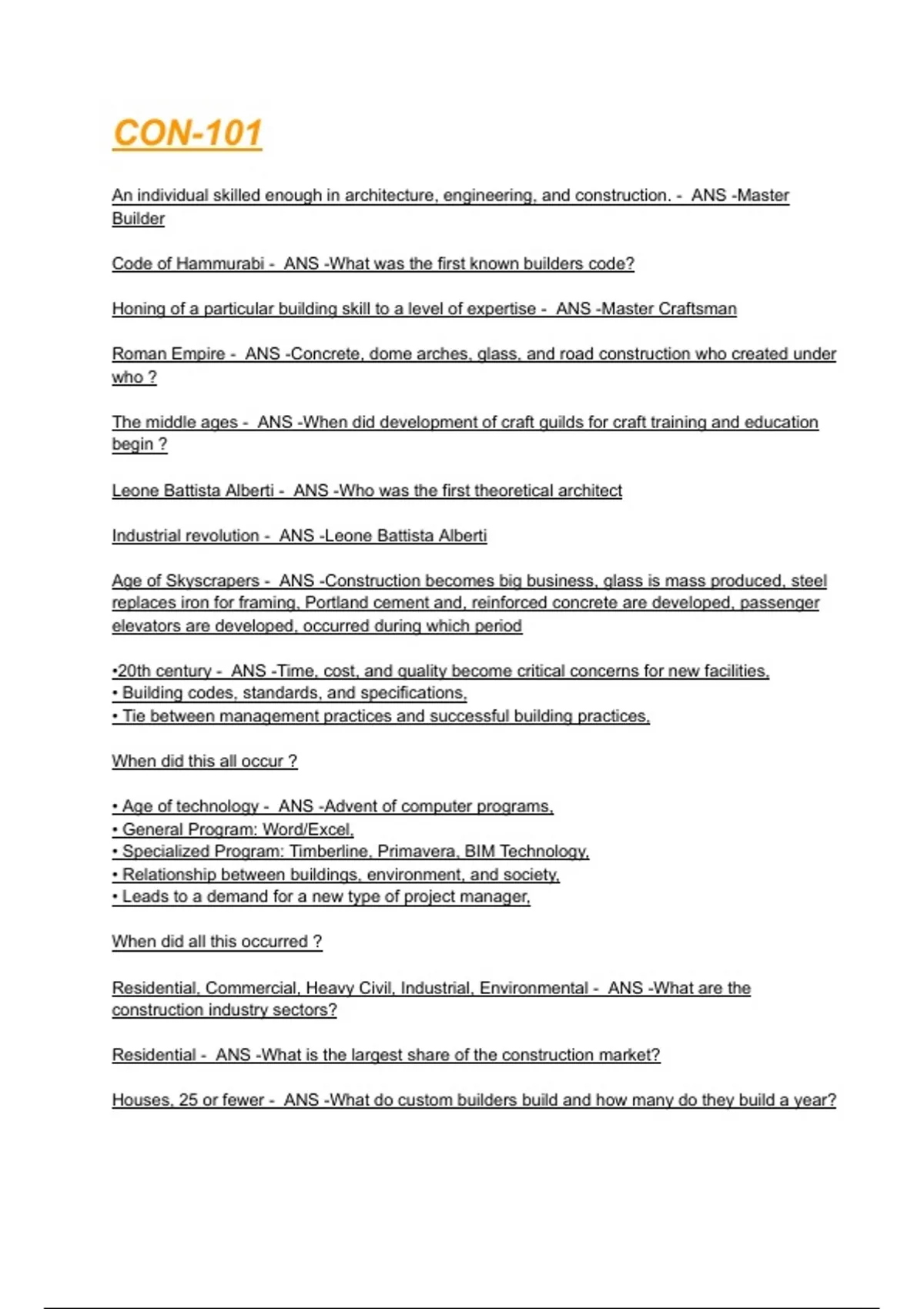 CON-101

An individual skilled enough in architecture, engineering, and construction. - ANS -Master Builder

Code of Hammurabi - ANS -What was the first known builders code?

Honing of a particular building skill to a level of expertise - ANS -Master Craftsman

Roman Empire - ANS -Concrete, dome arches, glass, and road construction who created under who ?

The middle ages - ANS -When did development of craft guilds for craft training and education begin ?

Leone Battista Alberti - ANS -Who was the first theoretical architect

Industrial revolution - ANS -Leone Battista Alberti

Age of Skyscrapers - ANS -Construction becomes big business, glass is mass produced, steel replaces iron for framing, Portland cement and, reinforced concrete are developed, passenger elevators are developed, occurred during which period

•20th century - ANS -Time, cost, and quality become critical concerns for new facilities,
• Building codes, standards, and specifications,
• Tie between management practices and successful building practices,

When did this all occur ?

• Age of technology - ANS -Advent of computer programs,
• General Program: Word/Excel,
• Specialized Program: Timberline, Primavera, BIM Technology,
• Relationship between buildings, environment, and society,
• Leads to a demand for a new type of project manager,

When did all this occurred ?

Residential, Commercial, Heavy Civil, Industrial, Environmental - ANS -What are the construction industry sectors?

Residential - ANS -What is the largest share of the construction market?

Houses, 25 or fewer - ANS -What do custom builders build and how many do they build a year?